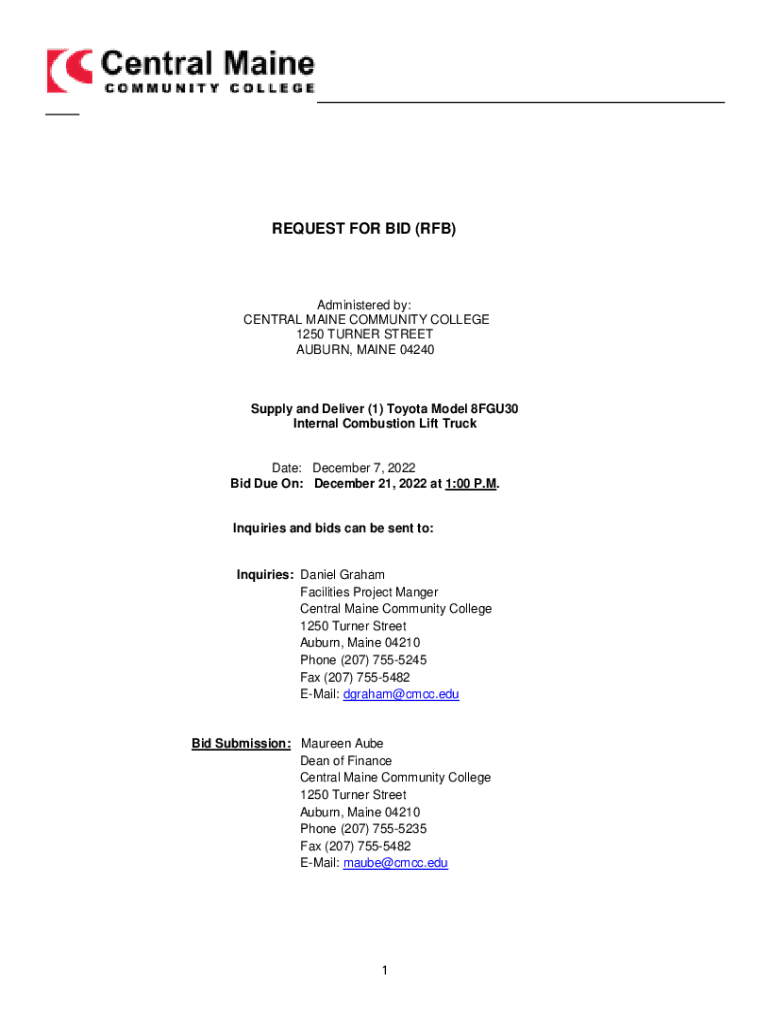 Central Maine
COMMUNITY COLLEGE

REQUEST FOR BID (RFB)

Administered by:
CENTRAL MAINE COMMUNITY COLLEGE
1250 TURNER STREET
AUBURN, MAINE 04240

Supply and Deliver (1) Toyota Model 8FGU30
Internal Combustion Lift Truck

Date: December 7, 2022
Bid Due On: December 21, 2022 at 1:00 P.M.

Inquiries and bids can be sent to:

Inquiries: Daniel Graham
Facilities Project Manger
Central Maine Community College
1250 Turner Street
Auburn, Maine 04210
Phone (207) 755-5245
Fax (207) 755-5482
E-Mail: dgraham@cmcc.edu

Bid Submission: Maureen Aube
Dean of Finance
Central Maine Community College
1250 Turner Street
Auburn, Maine 04210
Phone (207) 755-5235
Fax (207) 755-5482
E-Mail: maube@cmcc.edu

1